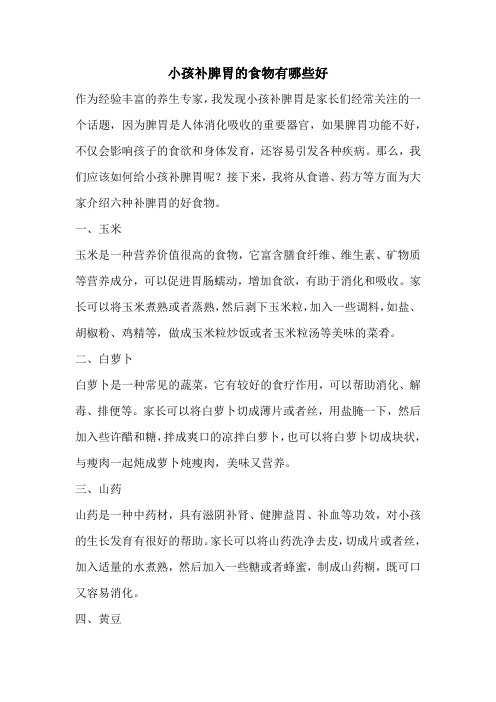 小孩补脾胃的食物有哪些好

作为经验丰富的养生专家，我发现小孩补脾胃是家长们经常关注的一个话题，因为脾胃是人体消化吸收的重要器官，如果脾胃功能不好，不仅会影响孩子的食欲和身体发育，还容易引发各种疾病。那么，我们应该如何给小孩补脾胃呢？接下来，我将从食谱、药方等方面为大家介绍六种补脾胃的好食物。

一、玉米

玉米是一种营养价值很高的食物，它富含膳食纤维、维生素、矿物质等营养成分，可以促进胃肠蠕动，增加食欲，有助于消化和吸收。家长可以将玉米煮熟或者蒸熟，然后剥下玉米粒，加入一些调料，如盐、胡椒粉、鸡精等，做成玉米粒炒饭或者玉米粒汤等美味的菜肴。

二、白萝卜

白萝卜是一种常见的蔬菜，它有较好的食疗作用，可以帮助消化、解毒、排便等。家长可以将白萝卜切成薄片或者丝，用盐腌一下，然后加入些许醋和糖，拌成爽口的凉拌白萝卜，也可以将白萝卜切成块状，与瘦肉一起炖成萝卜炖瘦肉，美味又营养。

三、山药

山药是一种中药材，具有滋阴补肾、健脾益胃、补血等功效，对小孩的生长发育有很好的帮助。家长可以将山药洗净去皮，切成片或者丝，加入适量的水煮熟，然后加入一些糖或者蜂蜜，制成山药糊，既可口又容易消化。

四、黄豆